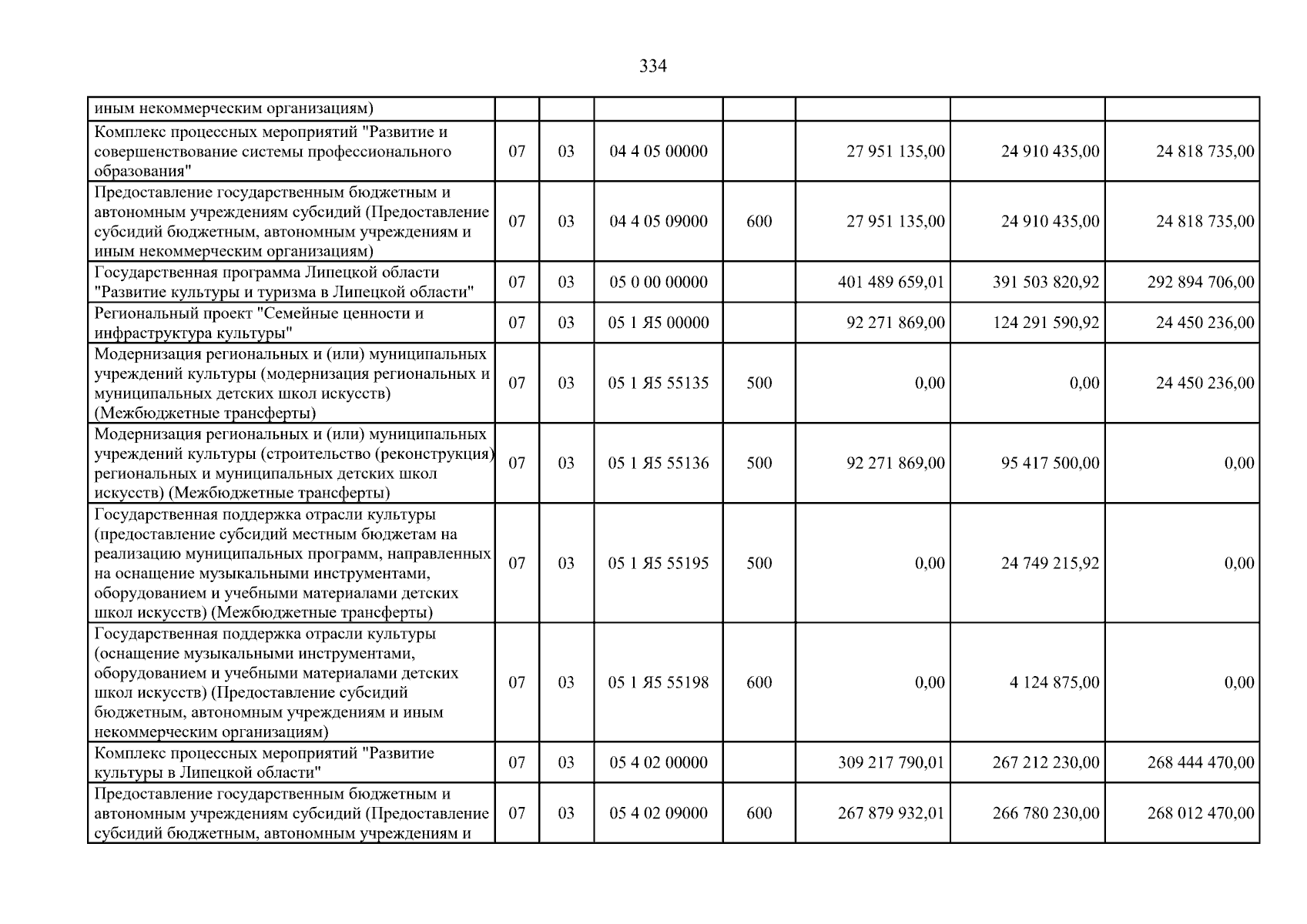 334

| иным некоммерческим организациям) | | | | | | | |
|---|---|---|---|---|---|---|---|
| Комплекс процессных мероприятий "Развитие и совершенствование системы профессионального образования" | 07 | 03 | 04 4 05 00000 | | 27 951 135,00 | 24 910 435,00 | 24 818 735,00 |
| Предоставление государственным бюджетным и автономным учреждениям субсидий (Предоставление субсидий бюджетным, автономным учреждениям и иным некоммерческим организациям) | 07 | 03 | 04 4 05 09000 | 600 | 27 951 135,00 | 24 910 435,00 | 24 818 735,00 |
| Государственная программа Липецкой области "Развитие культуры и туризма в Липецкой области" | 07 | 03 | 05 0 00 00000 | | 401 489 659,01 | 391 503 820,92 | 292 894 706,00 |
| Региональный проект "Семейные ценности и инфраструктура культуры" | 07 | 03 | 05 1 Я5 00000 | | 92 271 869,00 | 124 291 590,92 | 24 450 236,00 |
| Модернизация региональных и (или) муниципальных учреждений культуры (модернизация региональных и муниципальных детских школ искусств) (Межбюджетные трансферты) | 07 | 03 | 05 1 Я5 55135 | 500 | 0,00 | 0,00 | 24 450 236,00 |
| Модернизация региональных и (или) муниципальных учреждений культуры (строительство (реконструкция) региональных и муниципальных детских школ искусств) (Межбюджетные трансферты) | 07 | 03 | 05 1 Я5 55136 | 500 | 92 271 869,00 | 95 417 500,00 | 0,00 |
| Государственная поддержка отрасли культуры (предоставление субсидий местным бюджетам на реализацию муниципальных программ, направленных на оснащение музыкальными инструментами, оборудованием и учебными материалами детских школ искусств) (Межбюджетные трансферты) | 07 | 03 | 05 1 Я5 55195 | 500 | 0,00 | 24 749 215,92 | 0,00 |
| Государственная поддержка отрасли культуры (оснащение музыкальными инструментами, оборудованием и учебными материалами детских школ искусств) (Предоставление субсидий бюджетным, автономным учреждениям и иным некоммерческим организациям) | 07 | 03 | 05 1 Я5 55198 | 600 | 0,00 | 4 124 875,00 | 0,00 |
| Комплекс процессных мероприятий "Развитие культуры в Липецкой области" | 07 | 03 | 05 4 02 00000 | | 309 217 790,01 | 267 212 230,00 | 268 444 470,00 |
| Предоставление государственным бюджетным и автономным учреждениям субсидий (Предоставление субсидий бюджетным, автономным учреждениям и | 07 | 03 | 05 4 02 09000 | 600 | 267 879 932,01 | 266 780 230,00 | 268 012 470,00 |